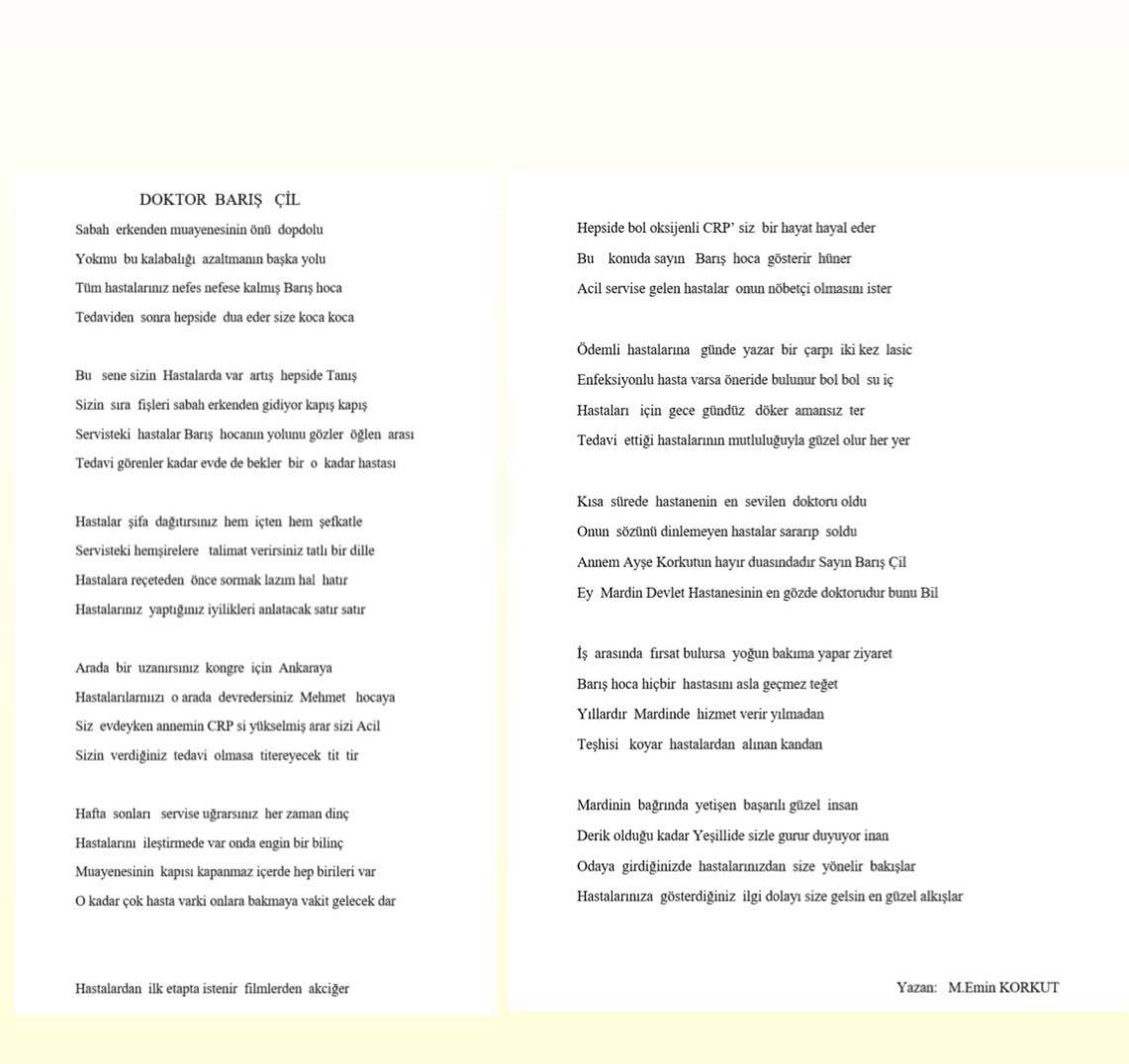 DOKTOR BARIŞ ÇİL

Sabah erkenden muayenesinin önü dopdolu
Yokmu bu kalabalığı azaltmanın başka yolu
Tüm hastalarınız nefes nefese kalmış Barış hoca
Tedaviden sonra hepside dua eder size koca koca

Bu sene sizin Hastalarda var artış hepside Tanış
Sizin sıra fişleri sabah erkenden gidiyor kapış kapış
Servisteki hastalar Barış hocanın yolunu gözler öğlen arası
Tedavi görenler kadar evde de bekler bir o kadar hastası

Hastalar şifa dağıtırsınız hem içten hem şefkatle
Servisteki hemşirelere talimat verirsiniz tatlı bir dille
Hastalara reçeteden önce sormak lazım hal hatır
Hastalarınız yaptığınız iyilikleri anlatacak satır satır

Arada bir uzanırsınız kongre için Ankaraya
Hastalarılarınızı o arada devredersiniz Mehmet hocaya
Siz evdeyken annemin CRP si yükselmiş arar sizi Acil
Sizin verdiğiniz tedavi olmasa titereyecek tit tir

Hafta sonları servise uğrarsınız her zaman dinç
Hastalarını ileştirmede var onda engin bir bilinç
Muayenesinin kapısı kapanmaz içerde hep birileri var
O kadar çok hasta varki onlara bakmaya vakit gelecek dar

Hastalardan ilk etapta istenir filmlerden akciğer

Hepside bol oksijenli CRP' siz bir hayat hayal eder
Bu konuda sayın Barış hoca gösterir hüner
Acil servise gelen hastalar onun nöbetçi olmasını ister

Ödemli hastalarına günde yazar bir çarpı iki kez lasic
Enfeksiyonlu hasta varsa öneride bulunur bol bol su iç
Hastaları için gece gündüz döker amansız ter
Tedavi ettiği hastalarının mutluluğuyla güzel olur her yer

Kısa sürede hastanenin en sevilen doktoru oldu
Onun sözünü dinlemeyen hastalar sararıp soldu
Annem Ayşe Korkutun hayır duasındadır Sayın Barış Çil
Ey Mardin Devlet Hastanesinin en gözde doktorudur bunu Bil

İş arasında fırsat bulursa yoğun bakıma yapar ziyaret
Barış hoca hiçbir hastasını asla geçmez teğet
Yıllardır Mardinde hizmet verir yılmadan
Teşhisi koyar hastalardan alınan kandan

Mardinin bağrında yetişen başarılı güzel insan
Derik olduğu kadar Yeşillide sizle gurur duyuyor inan
Odaya girdiğinizde hastalarınızdan size yönelir bakışlar
Hastalarınıza gösterdiğiniz ilgi dolayı size gelsin en güzel alkışlar

Yazan: M.Emin KORKUT